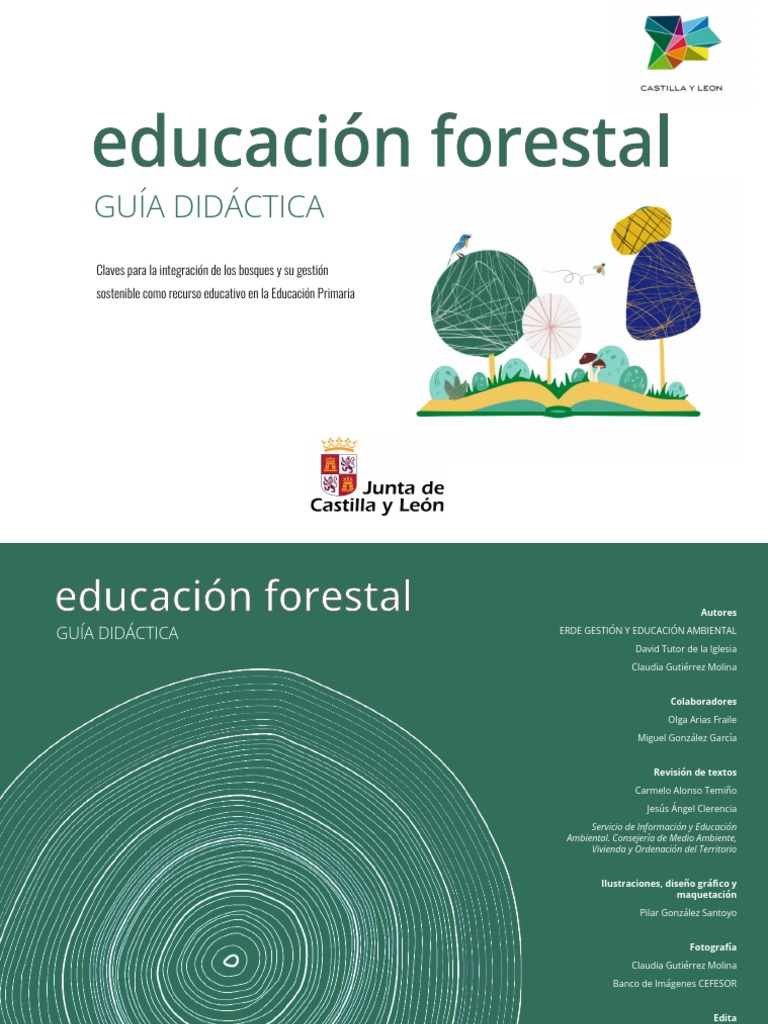 CASTILLA Y LEON

educación forestal

GUÍA DIDÁCTICA

Claves para la integración de los bosques y su gestión sostenible como recurso educativo en la Educación Primaria

Junta de Castilla y León

educación forestal

GUÍA DIDÁCTICA

Autores

ERDE GESTIÓN Y EDUCACIÓN AMBIENTAL

David Tutor de la Iglesia

Claudia Gutiérrez Molina

Colaboradores

Olga Arias Fraile

Miguel González García

Revisión de textos

Carmelo Alonso Temiño

Jesús Ángel Clerencia

Servicio de Información y Educación Ambiental. Consejería de Medio Ambiente, Vivienda y Ordenación del Territorio

Ilustraciones, diseño gráfico y maquetación

Pilar González Santoyo

Fotografía

Claudia Gutiérrez Molina

Banco de Imágenes CEFESOR

Edita